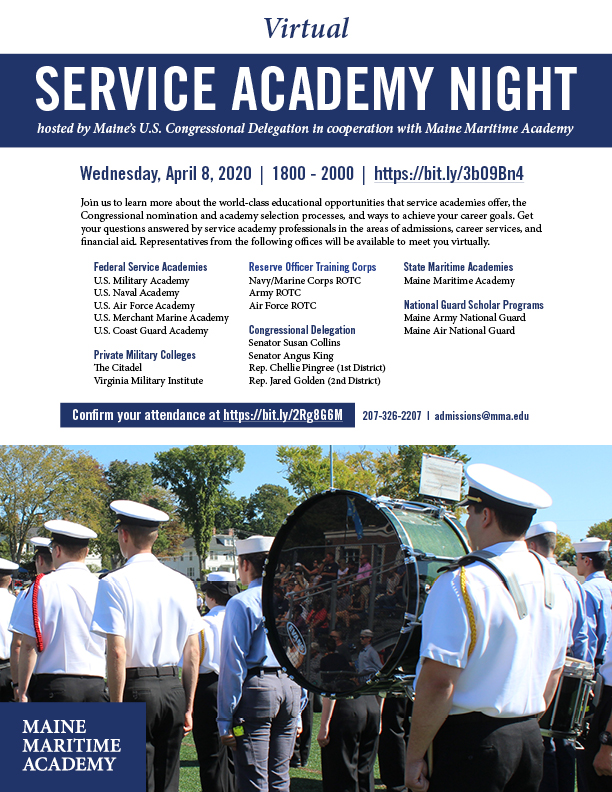 Virtual

SERVICE ACADEMY NIGHT

hosted by Maine's U.S. Congressional Delegation in cooperation with Maine Maritime Academy

Wednesday, April 8, 2020 | 1800 - 2000 | https://bit.ly/3b09Bn4

Join us to learn more about the world-class educational opportunities that service academies offer, the Congressional nomination and academy selection processes, and ways to achieve your career goals. Get your questions answered by service academy professionals in the areas of admissions, career services, and financial aid. Representatives from the following offices will be available to meet you virtually.

Federal Service Academies
U.S. Military Academy
U.S. Naval Academy
U.S. Air Force Academy
U.S. Merchant Marine Academy
U.S. Coast Guard Academy

Private Military Colleges
The Citadel
Virginia Military Institute

Reserve Officer Training Corps
Navy/Marine Corps ROTC
Army ROTC
Air Force ROTC

Congressional Delegation
Senator Susan Collins
Senator Angus King
Rep. Chellie Pingree (1st District)
Rep. Jared Golden (2nd District)

State Maritime Academies
Maine Maritime Academy

National Guard Scholar Programs
Maine Army National Guard
Maine Air National Guard

Confirm your attendance at https://bit.ly/2Rg8G6M

207-326-2207 | admissions@mma.edu

MAINE MARITIME ACADEMY